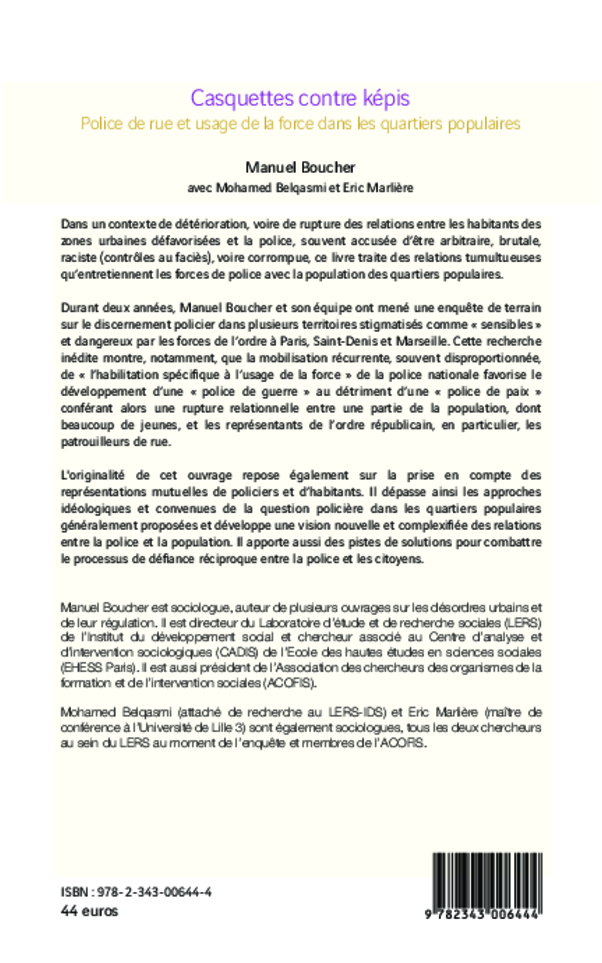 Casquettes contre képis
Police de rue et usage de la force dans les quartiers populaires

Manuel Boucher
avec Mohamed Belqasmi et Eric Marlière

Dans un contexte de détérioration, voire de rupture des relations entre les habitants des zones urbaines défavorisées et la police, souvent accusée d'être arbitraire, brutale, raciste (contrôles au faciès), voire corrompue, ce livre traite des relations tumultueuses qu'entretiennent les forces de police avec la population des quartiers populaires.

Durant deux années, Manuel Boucher et son équipe ont mené une enquête de terrain sur le discernement policier dans plusieurs territoires stigmatisés comme « sensibles » et dangereux par les forces de l'ordre à Paris, Saint-Denis et Marseille. Cette recherche inédite montre, notamment, que la mobilisation récurrente, souvent disproportionnée, de « l'habilitation spécifique à l'usage de la force » de la police nationale favorise le développement d'une « police de guerre » au détriment d'une « police de paix » conférant alors une rupture relationnelle entre une partie de la population, dont beaucoup de jeunes, et les représentants de l'ordre républicain, en particulier, les patrouilleurs de rue.

L'originalité de cet ouvrage repose également sur la prise en compte des représentations mutuelles de policiers et d'habitants. Il dépasse ainsi les approches idéologiques et convenues de la question policière dans les quartiers populaires généralement proposées et développe une vision nouvelle et complexifiée des relations entre la police et la population. Il apporte aussi des pistes de solutions pour combattre le processus de défiance réciproque entre la police et les citoyens.

Manuel Boucher est sociologue, auteur de plusieurs ouvrages sur les désordres urbains et de leur régulation. Il est directeur du Laboratoire d'étude et de recherche sociales (LERS) de l'Institut du développement social et chercheur associé au Centre d'analyse et d'intervention sociologiques (CADIS) de l'Ecole des hautes études en sciences sociales (EHESS Paris). Il est aussi président de l'Association des chercheurs des organismes de la formation et de l'intervention sociales (ACOFIS).

Mohamed Belqasmi (attaché de recherche au LERS-IDS) et Eric Marlière (maître de conférence à l'Université de Lille 3) sont également sociologues, tous les deux chercheurs au sein du LERS au moment de l'enquête et membres de l'ACOFIS.

ISBN : 978-2-343-00644-4
44 euros

9 782343 006444